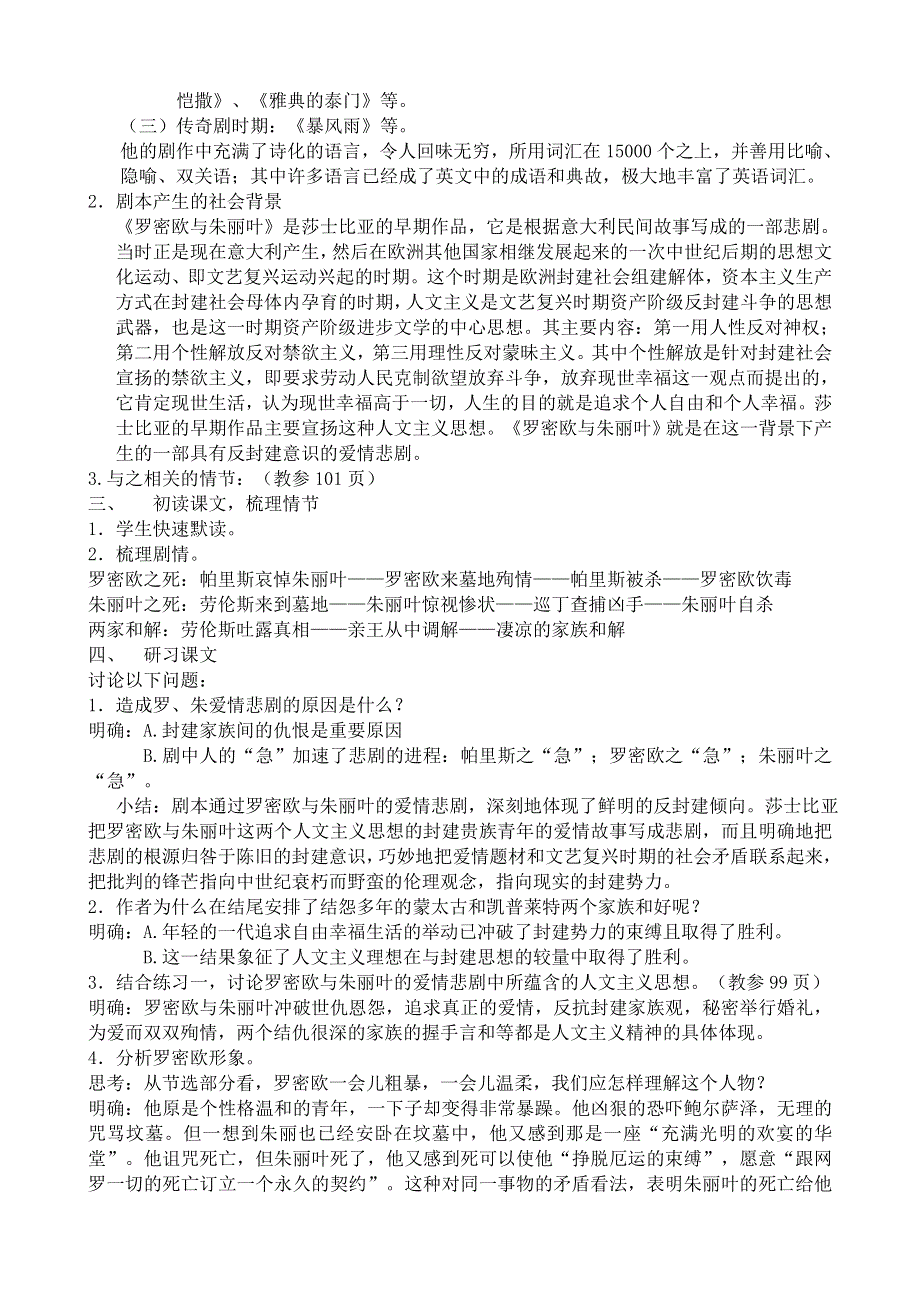 恺撒》、《雅典的泰门》等。

（三）传奇剧时期：《暴风雨》等。

他的剧作中充满了诗化的语言，令人回味无穷，所用词汇在 15000 个之上，并善用比喻、隐喻、双关语；其中许多语言已经成了英文中的成语和典故，极大地丰富了英语词汇。

2．剧本产生的社会背景

《罗密欧与朱丽叶》是莎士比亚的早期作品，它是根据意大利民间故事写成的一部悲剧。当时正是现在意大利产生，然后在欧洲其他国家相继发展起来的一次中世纪后期的思想文化运动、即文艺复兴运动兴起的时期。这个时期是欧洲封建社会组建解体，资本主义生产方式在封建社会母体内孕育的时期，人文主义是文艺复兴时期资产阶级反封建斗争的思想武器，也是这一时期资产阶级进步文学的中心思想。其主要内容：第一用人性反对神权；第二用个性解放反对禁欲主义，第三用理性反对蒙昧主义。其中个性解放是针对封建社会宣扬的禁欲主义，即要求劳动人民克制欲望放弃斗争，放弃现世幸福这一观点而提出的，它肯定现世生活，认为现世幸福高于一切，人生的目的就是追求个人自由和个人幸福。莎士比亚的早期作品主要宣扬这种人文主义思想。《罗密欧与朱丽叶》就是在这一背景下产生的一部具有反封建意识的爱情悲剧。

3.与之相关的情节：（教参 101 页）

三、 初读课文，梳理情节

1．学生快速默读。

2．梳理剧情。

罗密欧之死：帕里斯哀悼朱丽叶——罗密欧来墓地殉情——帕里斯被杀——罗密欧饮毒

朱丽叶之死：劳伦斯来到墓地——朱丽叶惊视惨状——巡丁查捕凶手——朱丽叶自杀

两家和解：劳伦斯吐露真相——亲王从中调解——凄凉的家族和解

四、 研习课文

讨论以下问题：

1．造成罗、朱爱情悲剧的原因是什么？

明确：A.封建家族间的仇恨是重要原因

B.剧中人的“急”加速了悲剧的进程：帕里斯之“急”；罗密欧之“急”；朱丽叶之“急”。

小结：剧本通过罗密欧与朱丽叶的爱情悲剧，深刻地体现了鲜明的反封建倾向。莎士比亚把罗密欧与朱丽叶这两个人文主义思想的封建贵族青年的爱情故事写成悲剧，而且明确地把悲剧的根源归咎于陈旧的封建意识，巧妙地把爱情题材和文艺复兴时期的社会矛盾联系起来，把批判的锋芒指向中世纪衰朽而野蛮的伦理观念，指向现实的封建势力。

2．作者为什么在结尾安排了结怨多年的蒙太古和凯普莱特两个家族和好呢？

明确：A.年轻的一代追求自由幸福生活的举动已冲破了封建势力的束缚且取得了胜利。

B.这一结果象征了人文主义理想在与封建思想的较量中取得了胜利。

3．结合练习一，讨论罗密欧与朱丽叶的爱情悲剧中所蕴含的人文主义思想。（教参 99 页）

明确：罗密欧与朱丽叶冲破世仇恩怨，追求真正的爱情，反抗封建家族观，秘密举行婚礼，为爱而双双殉情，两个结仇很深的家族的握手言和等都是人文主义精神的具体体现。

4．分析罗密欧形象。

思考：从节选部分看，罗密欧一会儿粗暴，一会儿温柔，我们应怎样理解这个人物？

明确：他原是个性格温和的青年，一下子却变得非常暴躁。他凶狠的恐吓鲍尔萨泽，无理的咒骂坟墓。但一想到朱丽也已经安卧在坟墓中，他又感到那是一座“充满光明的欢宴的华堂”。他诅咒死亡，但朱丽叶死了，他又感到死可以使他“挣脱厄运的束缚”，愿意“跟网罗一切的死亡订立一个永久的契约”。这种对同一事物的矛盾看法，表明朱丽叶的死亡给他